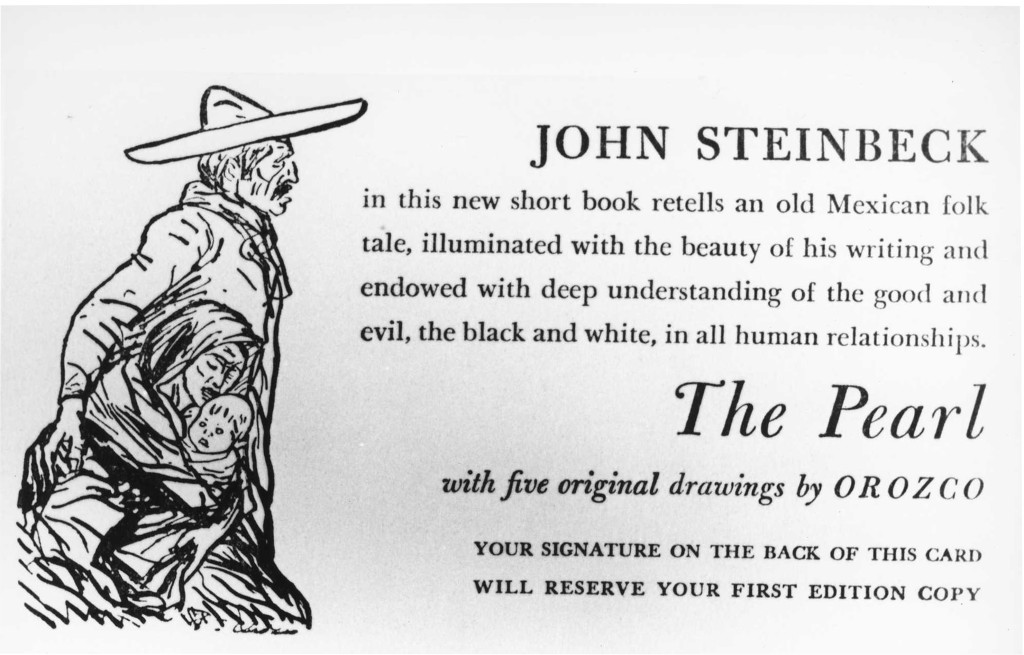 JOHN STEINBECK

in this new short book retells an old Mexican folk tale, illuminated with the beauty of his writing and endowed with deep understanding of the good and evil, the black and white, in all human relationships.

The Pearl

with five original drawings by OROZCO

YOUR SIGNATURE ON THE BACK OF THIS CARD WILL RESERVE YOUR FIRST EDITION COPY